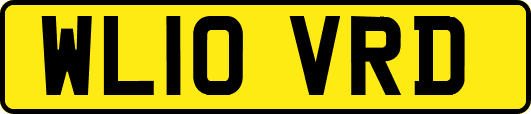 WL10 VRD